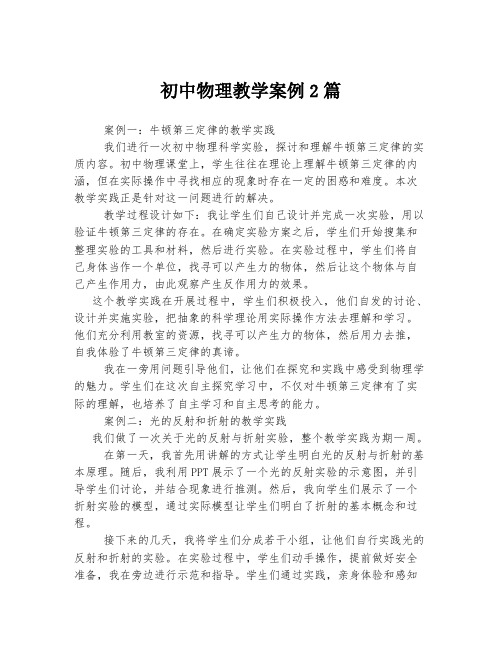 初中物理教学案例2篇

案例一：牛顿第三定律的教学实践

我们进行一次初中物理科学实验，探讨和理解牛顿第三定律的实质内容。初中物理课堂上，学生往往在理论上理解牛顿第三定律的内涵，但在实际操作中寻找相应的现象时存在一定的困惑和难度。本次教学实践正是针对这一问题进行的解决。

教学过程设计如下：我让学生们自己设计并完成一次实验，用以验证牛顿第三定律的存在。在确定实验方案之后，学生们开始搜集和整理实验的工具和材料，然后进行实验。在实验过程中，学生们将自己身体当作一个单位，找寻可以产生力的物体，然后让这个物体与自己产生作用力，由此观察产生反作用力的效果。

这个教学实践在开展过程中，学生们积极投入，他们自发的讨论、设计并实施实验，把抽象的科学理论用实际操作方法去理解和学习。他们充分利用教室的资源，找寻可以产生力的物体，然后用力去推，自我体验了牛顿第三定律的真谛。

我在一旁用问题引导他们，让他们在探究和实践中感受到物理学的魅力。学生们在这次自主探究学习中，不仅对牛顿第三定律有了实际的理解，也培养了自主学习和自主思考的能力。

案例二：光的反射和折射的教学实践

我们做了一次关于光的反射与折射实验，整个教学实践为期一周。

在第一天，我首先用讲解的方式让学生明白光的反射与折射的基本原理。随后，我利用PPT展示了一个光的反射实验的示意图，并引导学生们讨论，并结合现象进行推测。然后，我向学生们展示了一个折射实验的模型，通过实际模型让学生们明白了折射的基本概念和过程。

接下来的几天，我将学生们分成若干小组，让他们自行实践光的反射和折射的实验。在实验过程中，学生们动手操作，提前做好安全准备，我在旁边进行示范和指导。学生们通过实践，亲身体验和感知